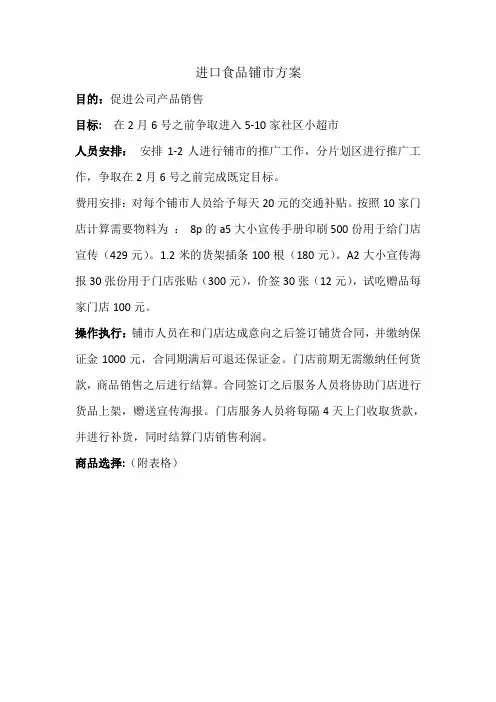 进口食品铺市方案

目的：促进公司产品销售

目标： 在 2 月 6 号之前争取进入 5-10 家社区小超市

人员安排： 安排 1-2 人进行铺市的推广工作，分片划区进行推广工作，争取在 2 月 6 号之前完成既定目标。

费用安排：对每个铺市人员给予每天 20 元的交通补贴。按照 10 家门店计算需要物料为 ： 8p 的 a5 大小宣传手册印刷 500 份用于给门店宣传（429 元）。1.2 米的货架插条 100 根（180 元）。A2 大小宣传海报 30 张份用于门店张贴（300 元），价签 30 张（12 元），试吃赠品每家门店 100 元。

操作执行：铺市人员在和门店达成意向之后签订铺货合同，并缴纳保证金 1000 元，合同期满后可退还保证金。门店前期无需缴纳任何货款，商品销售之后进行结算。合同签订之后服务人员将协助门店进行货品上架，赠送宣传海报。门店服务人员将每隔 4 天上门收取货款，并进行补货，同时结算门店销售利润。

商品选择：（附表格）